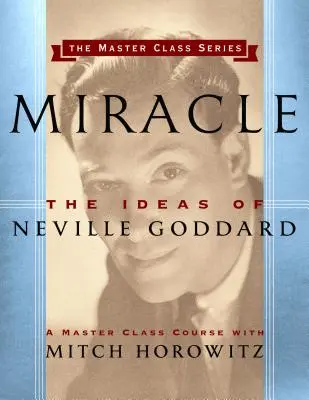 THE MASTER CLASS SERIES

MIRACLE

THE IDEAS OF
NEVILLE GODDARD

A MASTER CLASS COURSE WITH
MITCH HOROWITZ